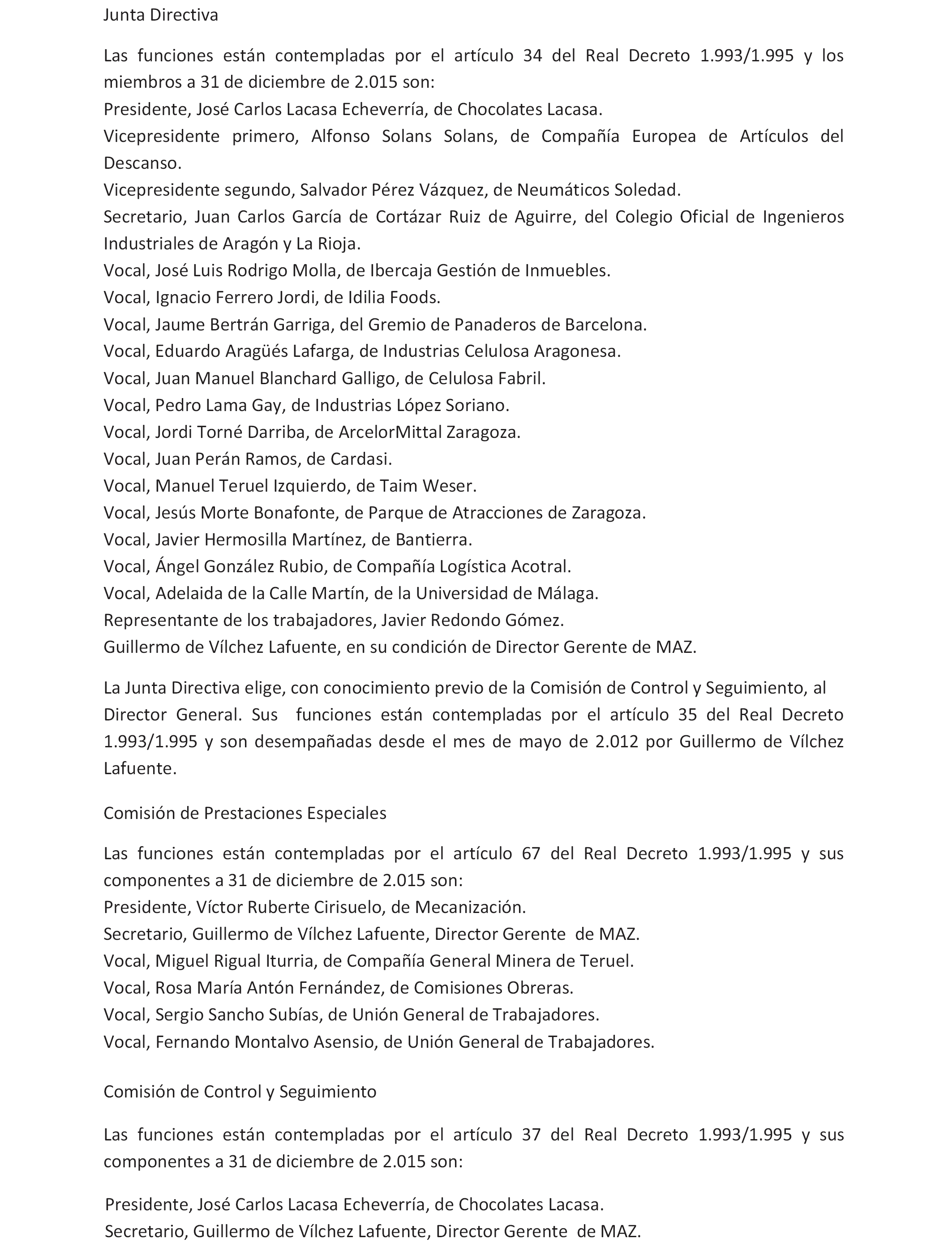 Junta Directiva

Las funciones están contempladas por el artículo 34 del Real Decreto 1.993/1.995 y los miembros a 31 de diciembre de 2.015 son:
Presidente, José Carlos Lacasa Echeverría, de Chocolates Lacasa.
Vicepresidente primero, Alfonso Solans Solans, de Compañía Europea de Artículos del Descanso.
Vicepresidente segundo, Salvador Pérez Vázquez, de Neumáticos Soledad.
Secretario, Juan Carlos García de Cortázar Ruiz de Aguirre, del Colegio Oficial de Ingenieros Industriales de Aragón y La Rioja.
Vocal, José Luis Rodrigo Molla, de Ibercaja Gestión de Inmuebles.
Vocal, Ignacio Ferrero Jordi, de Idilia Foods.
Vocal, Jaume Bertrán Garriga, del Gremio de Panaderos de Barcelona.
Vocal, Eduardo Aragüés Lafarga, de Industrias Celulosa Aragonesa.
Vocal, Juan Manuel Blanchard Galligo, de Celulosa Fabril.
Vocal, Pedro Lama Gay, de Industrias López Soriano.
Vocal, Jordi Torné Darriba, de ArcelorMittal Zaragoza.
Vocal, Juan Perán Ramos, de Cardasi.
Vocal, Manuel Teruel Izquierdo, de Taim Weser.
Vocal, Jesús Morte Bonafonte, de Parque de Atracciones de Zaragoza.
Vocal, Javier Hermosilla Martínez, de Bantierra.
Vocal, Ángel González Rubio, de Compañía Logística Acotral.
Vocal, Adelaida de la Calle Martín, de la Universidad de Málaga.
Representante de los trabajadores, Javier Redondo Gómez.
Guillermo de Vílchez Lafuente, en su condición de Director Gerente de MAZ.

La Junta Directiva elige, con conocimiento previo de la Comisión de Control y Seguimiento, al Director General. Sus funciones están contempladas por el artículo 35 del Real Decreto 1.993/1.995 y son desempañadas desde el mes de mayo de 2.012 por Guillermo de Vílchez Lafuente.

Comisión de Prestaciones Especiales

Las funciones están contempladas por el artículo 67 del Real Decreto 1.993/1.995 y sus componentes a 31 de diciembre de 2.015 son:
Presidente, Víctor Ruberte Cirisuelo, de Mecanización.
Secretario, Guillermo de Vílchez Lafuente, Director Gerente de MAZ.
Vocal, Miguel Rigual Iturria, de Compañía General Minera de Teruel.
Vocal, Rosa María Antón Fernández, de Comisiones Obreras.
Vocal, Sergio Sancho Subías, de Unión General de Trabajadores.
Vocal, Fernando Montalvo Asensio, de Unión General de Trabajadores.

Comisión de Control y Seguimiento

Las funciones están contempladas por el artículo 37 del Real Decreto 1.993/1.995 y sus componentes a 31 de diciembre de 2.015 son:

Presidente, José Carlos Lacasa Echeverría, de Chocolates Lacasa.
Secretario, Guillermo de Vílchez Lafuente, Director Gerente de MAZ.